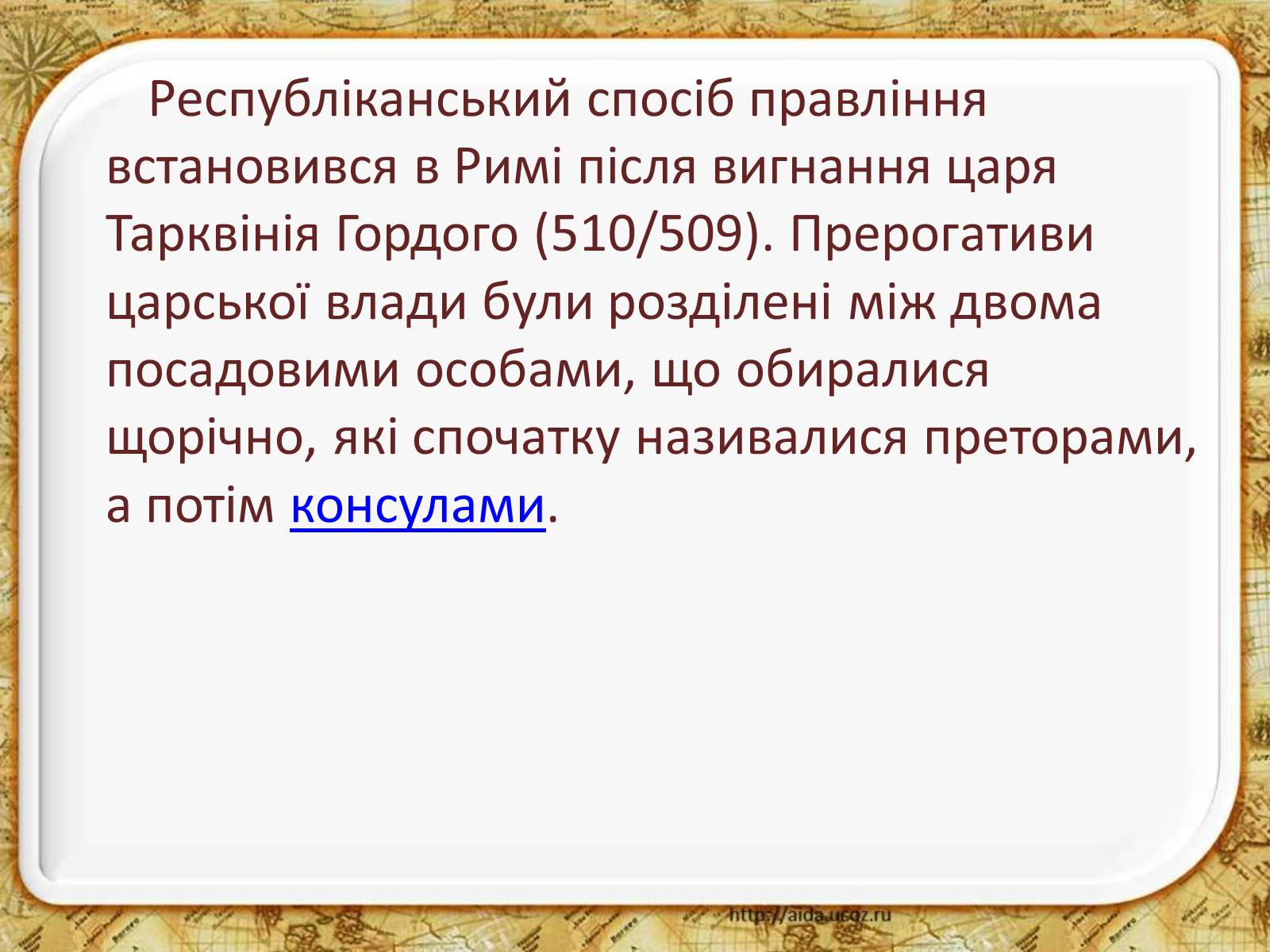 Республіканський спосіб правління встановився в Римі після вигнання царя Тарквінія Гордого (510/509). Прерогативи царської влади були розділені між двома посадовими особами, що обиралися щорічно, які спочатку називалися преторами, а потім консулами.

http://aida.ucoz.ru